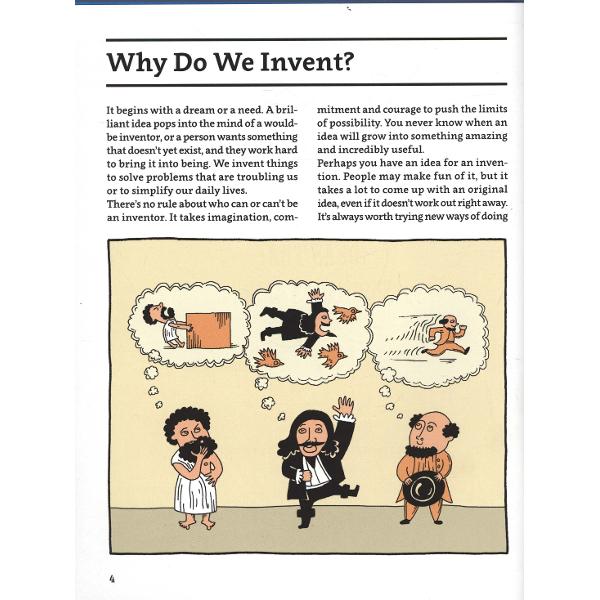 Why Do We Invent?

It begins with a dream or a need. A brilliant idea pops into the mind of a would-be inventor, or a person wants something that doesn't yet exist, and they work hard to bring it into being. We invent things to solve problems that are troubling us or to simplify our daily lives.

There's no rule about who can or can't be an inventor. It takes imagination, commitment and courage to push the limits of possibility. You never know when an idea will grow into something amazing and incredibly useful.

Perhaps you have an idea for an invention. People may make fun of it, but it takes a lot to come up with an original idea, even if it doesn't work out right away. It's always worth trying new ways of doing

4